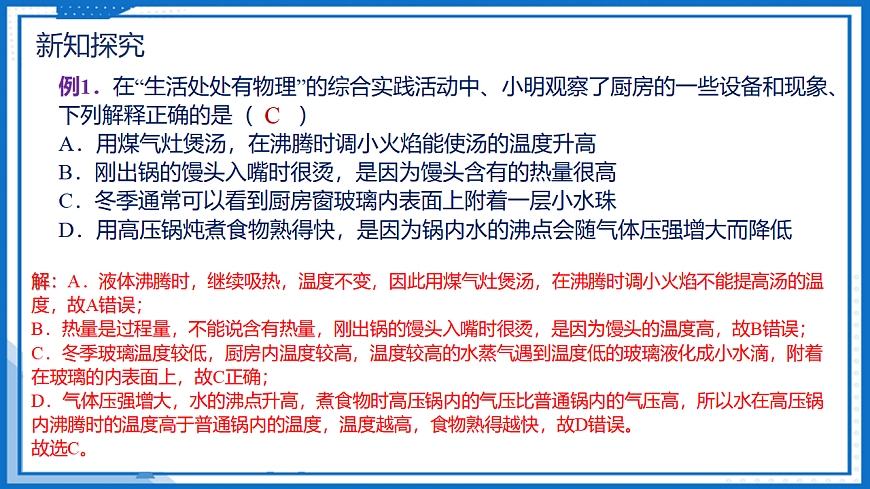 新知探究

例1．在“生活处处有物理”的综合实践活动中、小明观察了厨房的一些设备和现象、下列解释正确的是（ C ）
A．用煤气灶煲汤，在沸腾时调小火焰能使汤的温度升高
B．刚出锅的馒头入嘴时很烫，是因为馒头含有的热量很高
C．冬季通常可以看到厨房窗玻璃内表面上附着一层小水珠
D．用高压锅炖煮食物熟得快，是因为锅内水的沸点会随气体压强增大而降低

解：A．液体沸腾时，继续吸热，温度不变，因此用煤气灶煲汤，在沸腾时调小火焰不能提高汤的温度，故A错误；
B．热量是过程量，不能说含有热量，刚出锅的馒头入嘴时很烫，是因为馒头的温度高，故B错误；
C．冬季玻璃温度较低，厨房内温度较高，温度较高的水蒸气遇到温度低的玻璃液化成小水滴，附着在玻璃的内表面上，故C正确；
D．气体压强增大，水的沸点升高，煮食物时高压锅内的气压比普通锅内的气压高，所以水在高压锅内沸腾时的温度高于普通锅内的温度，温度越高，食物熟得越快，故D错误。
故选C。